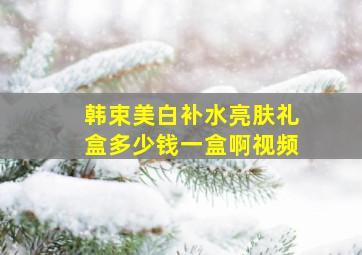 韩束美白补水亮肤礼盒多少钱一盒啊视频